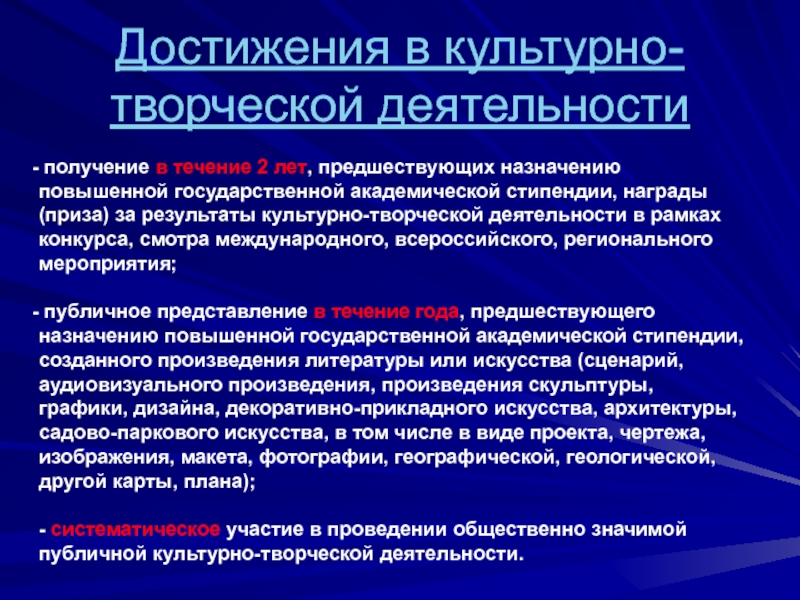 Достижения в культурно-творческой деятельности

- получение в течение 2 лет, предшествующих назначению повышенной государственной академической стипендии, награды (приза) за результаты культурно-творческой деятельности в рамках конкурса, смотра международного, всероссийского, регионального мероприятия;

- публичное представление в течение года, предшествующего назначению повышенной государственной академической стипендии, созданного произведения литературы или искусства (сценарий, аудиовизуального произведения, произведения скульптуры, графики, дизайна, декоративно-прикладного искусства, архитектуры, садово-паркового искусства, в том числе в виде проекта, чертежа, изображения, макета, фотографии, географической, геологической, другой карты, плана);

- систематическое участие в проведении общественно значимой публичной культурно-творческой деятельности.